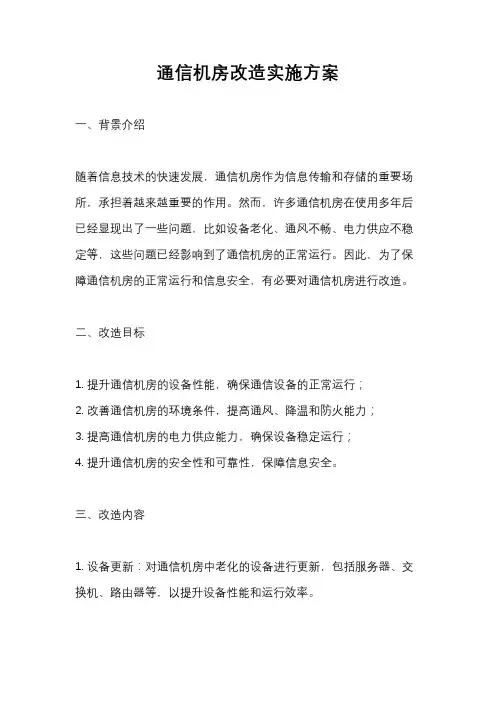 通信机房改造实施方案

一、背景介绍

随着信息技术的快速发展，通信机房作为信息传输和存储的重要场所，承担着越来越重要的作用。然而，许多通信机房在使用多年后已经显现出了一些问题，比如设备老化、通风不畅、电力供应不稳定等，这些问题已经影响到了通信机房的正常运行。因此，为了保障通信机房的正常运行和信息安全，有必要对通信机房进行改造。

二、改造目标

1. 提升通信机房的设备性能，确保通信设备的正常运行；
2. 改善通信机房的环境条件，提高通风、降温和防火能力；
3. 提高通信机房的电力供应能力，确保设备稳定运行；
4. 提升通信机房的安全性和可靠性，保障信息安全。

三、改造内容

1. 设备更新：对通信机房中老化的设备进行更新，包括服务器、交换机、路由器等，以提升设备性能和运行效率。